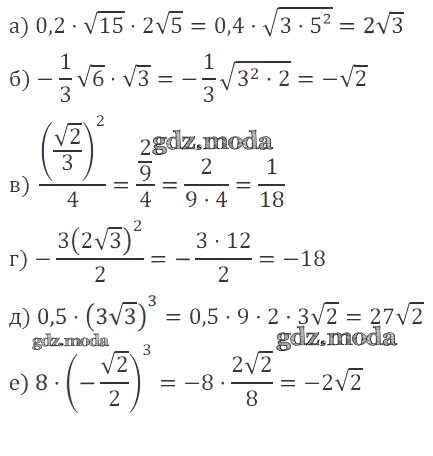 а) $0,2 \cdot \sqrt{15} \cdot 2\sqrt{5} = 0,4 \cdot \sqrt{3 \cdot 5^2} = 2\sqrt{3}$

б) $-\frac{1}{3}\sqrt{6} \cdot \sqrt{3} = -\frac{1}{3}\sqrt{3^2 \cdot 2} = -\sqrt{2}$

в) $\frac{\left(\frac{\sqrt{2}}{3}\right)^2}{4} = \frac{\frac{2}{9}}{4} = \frac{2}{9 \cdot 4} = \frac{1}{18}$

г) $-\frac{3(2\sqrt{3})^2}{2} = -\frac{3 \cdot 12}{2} = -18$

д) $0,5 \cdot (3\sqrt{3})^3 = 0,5 \cdot 9 \cdot 2 \cdot 3\sqrt{2} = 27\sqrt{2}$

е) $8 \cdot \left(-\frac{\sqrt{2}}{2}\right)^3 = -8 \cdot \frac{2\sqrt{2}}{8} = -2\sqrt{2}$

gdz.moda